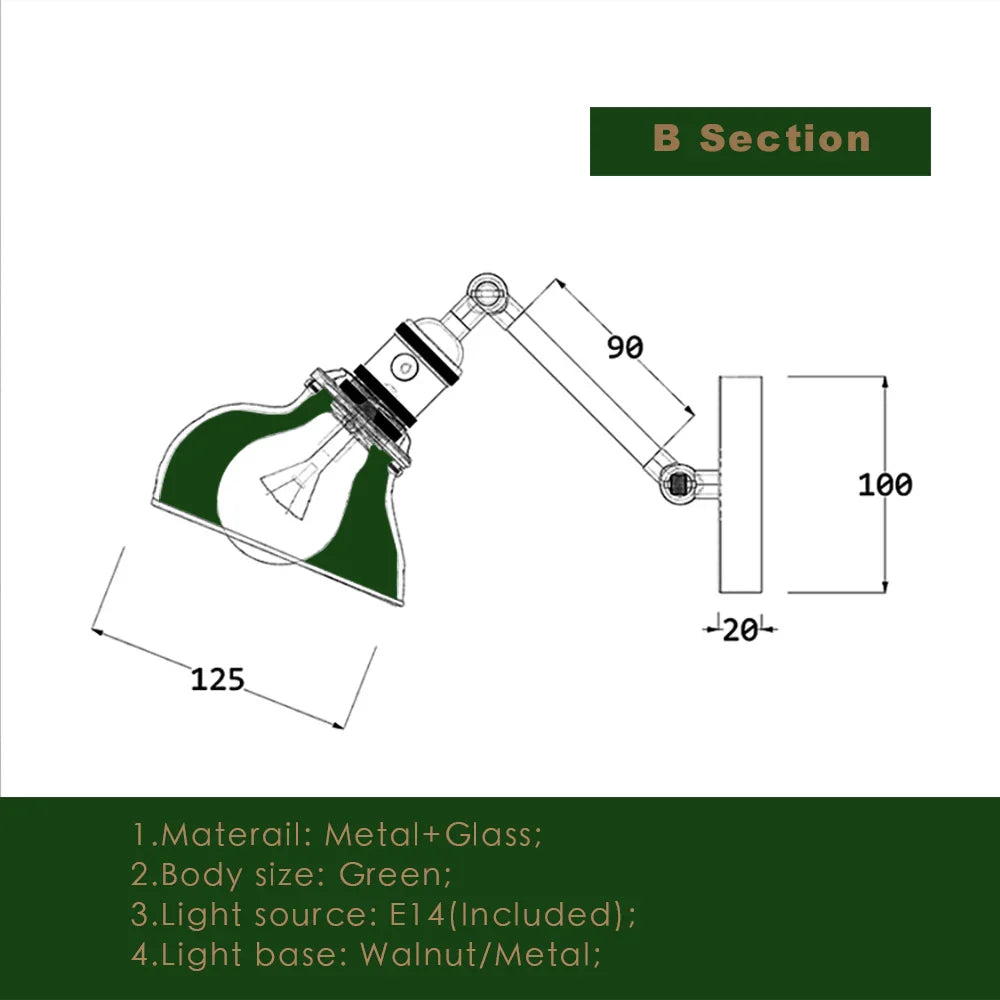 B Section

90

100

20

125

1.Materail: Metal+Glass;
2.Body size: Green;
3.Light source: E14(Included);
4.Light base: Walnut/Metal;